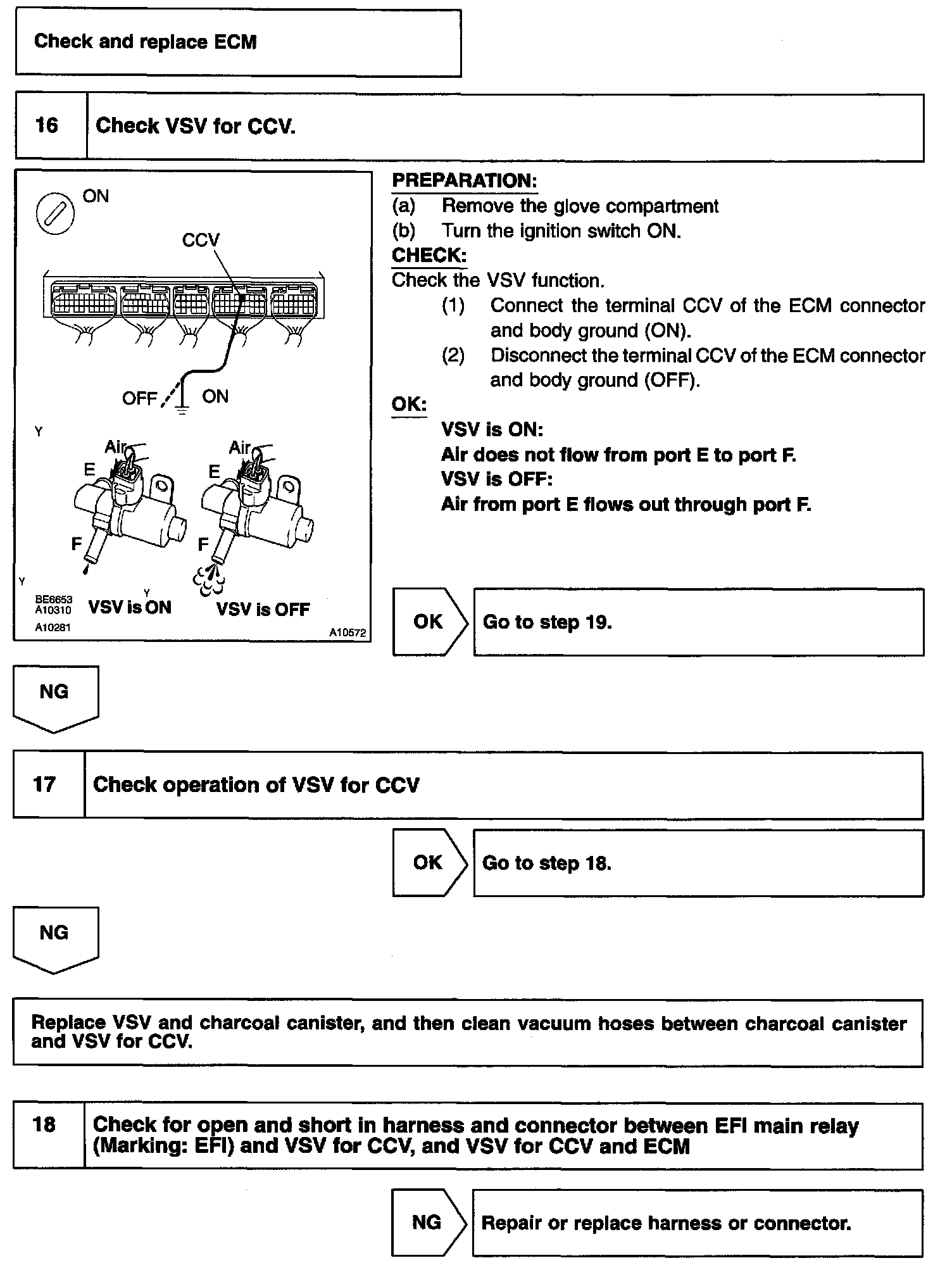 Check and replace ECM

16 Check VSV for CCV.

ON

CCV

OFF ON

Y

Air

E

F

Air

E

F

Y

Y

BE6653
A10310
A10281

VSV is ON

VSV is OFF

A10572

PREPARATION:
(a) Remove the glove compartment
(b) Turn the ignition switch ON.
CHECK:
Check the VSV function.
(1) Connect the terminal CCV of the ECM connector and body ground (ON).
(2) Disconnect the terminal CCV of the ECM connector and body ground (OFF).
OK:
VSV is ON:
Air does not flow from port E to port F.
VSV is OFF:
Air from port E flows out through port F.

OK Go to step 19.

NG

17 Check operation of VSV for CCV

OK Go to step 18.

NG

Replace VSV and charcoal canister, and then clean vacuum hoses between charcoal canister and VSV for CCV.

18 Check for open and short in harness and connector between EFI main relay (Marking: EFI) and VSV for CCV, and VSV for CCV and ECM

NG Repair or replace harness or connector.